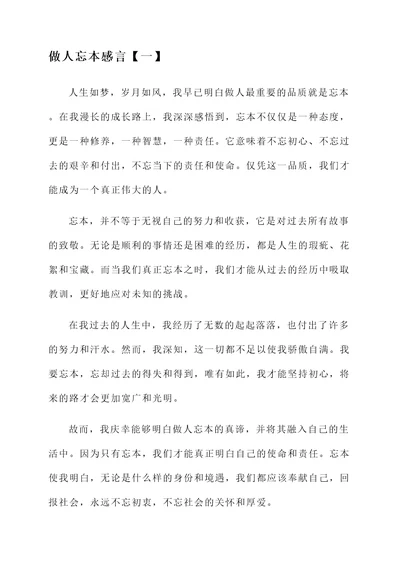 做人忘本感言【一】

人生如梦，岁月如风，我早已明白做人最重要的品质就是忘本。在我漫长的成长路上，我深深感悟到，忘本不仅仅是一种态度，更是一种修养，一种智慧，一种责任。它意味着不忘初心、不忘过去的艰辛和付出，不忘当下的责任和使命。仅凭这一品质，我们才能成为一个真正伟大的人。

忘本，并不等于无视自己的努力和收获，它是对过去所有故事的致敬。无论是顺利的事情还是困难的经历，都是人生的瑕疵、花絮和宝藏。而当我们真正忘本之时，我们才能从过去的经历中吸取教训，更好地应对未知的挑战。

在我过去的人生中，我经历了无数的起起落落，也付出了许多的努力和汗水。然而，我深知，这一切都不足以使我骄傲自满。我要忘本，忘却过去的得失和得到，唯有如此，我才能坚持初心，将来的路才会更加宽广和光明。

故而，我庆幸能够明白做人忘本的真谛，并将其融入自己的生活中。因为只有忘本，我们才能真正明白自己的使命和责任。忘本使我明白，无论是什么样的身份和境遇，我们都应该奉献自己，回报社会，永远不忘初衷，不忘社会的关怀和厚爱。